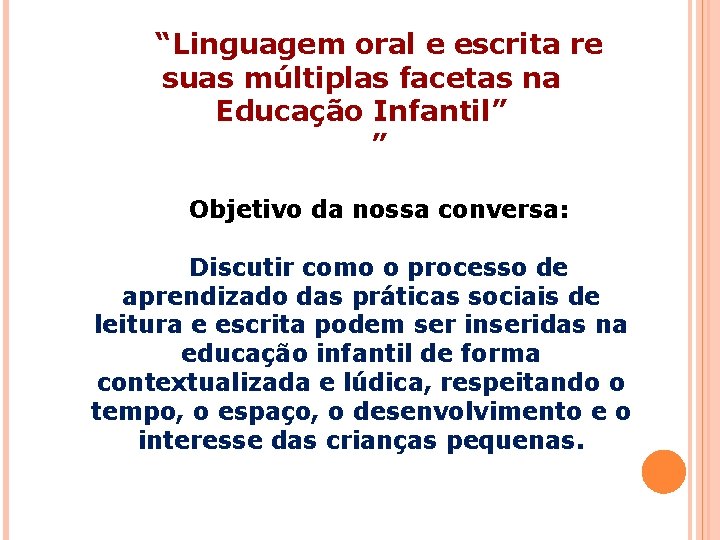 “Linguagem oral e escrita re suas múltiplas facetas na Educação Infantil”
”

Objetivo da nossa conversa:

Discutir como o processo de aprendizado das práticas sociais de leitura e escrita podem ser inseridas na educação infantil de forma contextualizada e lúdica, respeitando o tempo, o espaço, o desenvolvimento e o interesse das crianças pequenas.